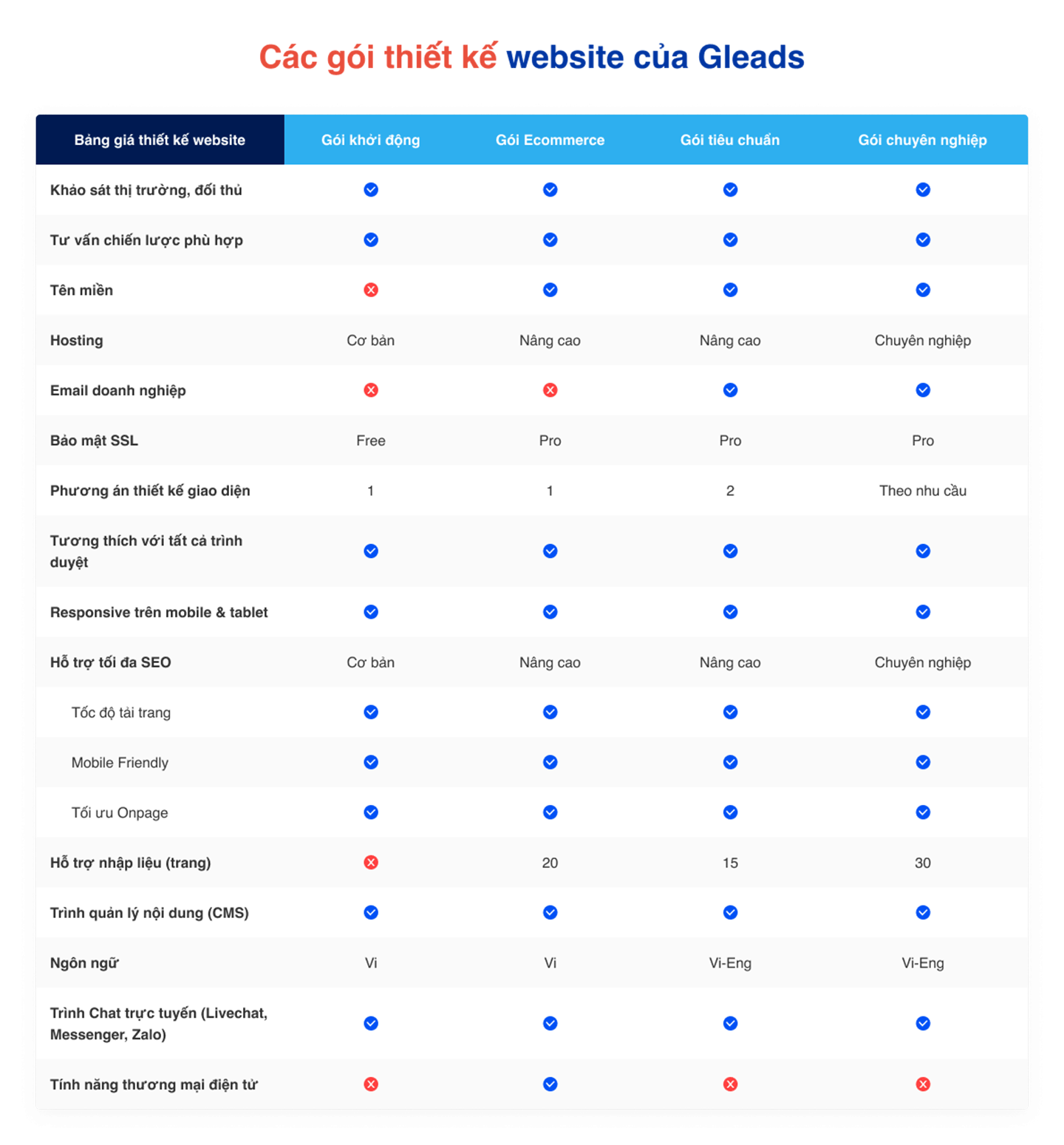 Các gói thiết kế website của Gleads

| Bảng giá thiết kế website | Gói khởi động | Gói Ecommerce | Gói tiêu chuẩn | Gói chuyên nghiệp |
|---|---|---|---|---|
| Khảo sát thị trường, đối thủ | ✓ | ✓ | ✓ | ✓ |
| Tư vấn chiến lược phù hợp | ✓ | ✓ | ✓ | ✓ |
| Tên miền | ✗ | ✓ | ✓ | ✓ |
| Hosting | Cơ bản | Nâng cao | Nâng cao | Chuyên nghiệp |
| Email doanh nghiệp | ✗ | ✗ | ✓ | ✓ |
| Bảo mật SSL | Free | Pro | Pro | Pro |
| Phương án thiết kế giao diện | 1 | 1 | 2 | Theo nhu cầu |
| Tương thích với tất cả trình duyệt | ✓ | ✓ | ✓ | ✓ |
| Responsive trên mobile & tablet | ✓ | ✓ | ✓ | ✓ |
| Hỗ trợ tối đa SEO | Cơ bản | Nâng cao | Nâng cao | Chuyên nghiệp |
| Tốc độ tải trang | ✓ | ✓ | ✓ | ✓ |
| Mobile Friendly | ✓ | ✓ | ✓ | ✓ |
| Tối ưu Onpage | ✓ | ✓ | ✓ | ✓ |
| Hỗ trợ nhập liệu (trang) | ✗ | 20 | 15 | 30 |
| Trình quản lý nội dung (CMS) | ✓ | ✓ | ✓ | ✓ |
| Ngôn ngữ | Vi | Vi | Vi-Eng | Vi-Eng |
| Trình Chat trực tuyến (Livechat, Messenger, Zalo) | ✓ | ✓ | ✓ | ✓ |
| Tính năng thương mại điện tử | ✗ | ✓ | ✗ | ✗ |